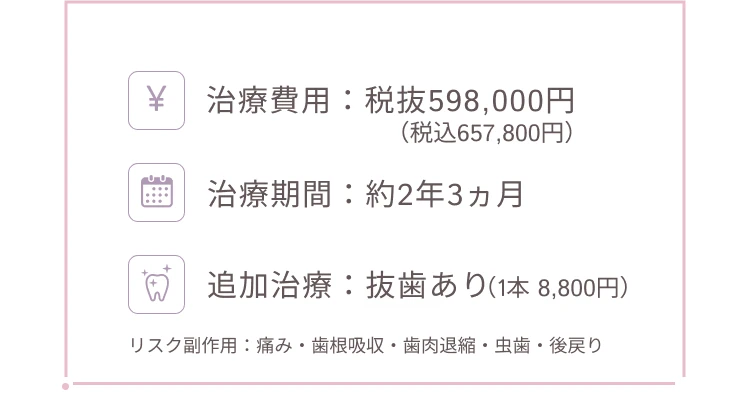 ¥ 治療費用：税抜598,000円
（税込657,800円）

治療期間：約2年3ヵ月

追加治療：抜歯あり(1本 8,800円)

リスク副作用：痛み・歯根吸収・歯肉退縮・虫歯・後戻り